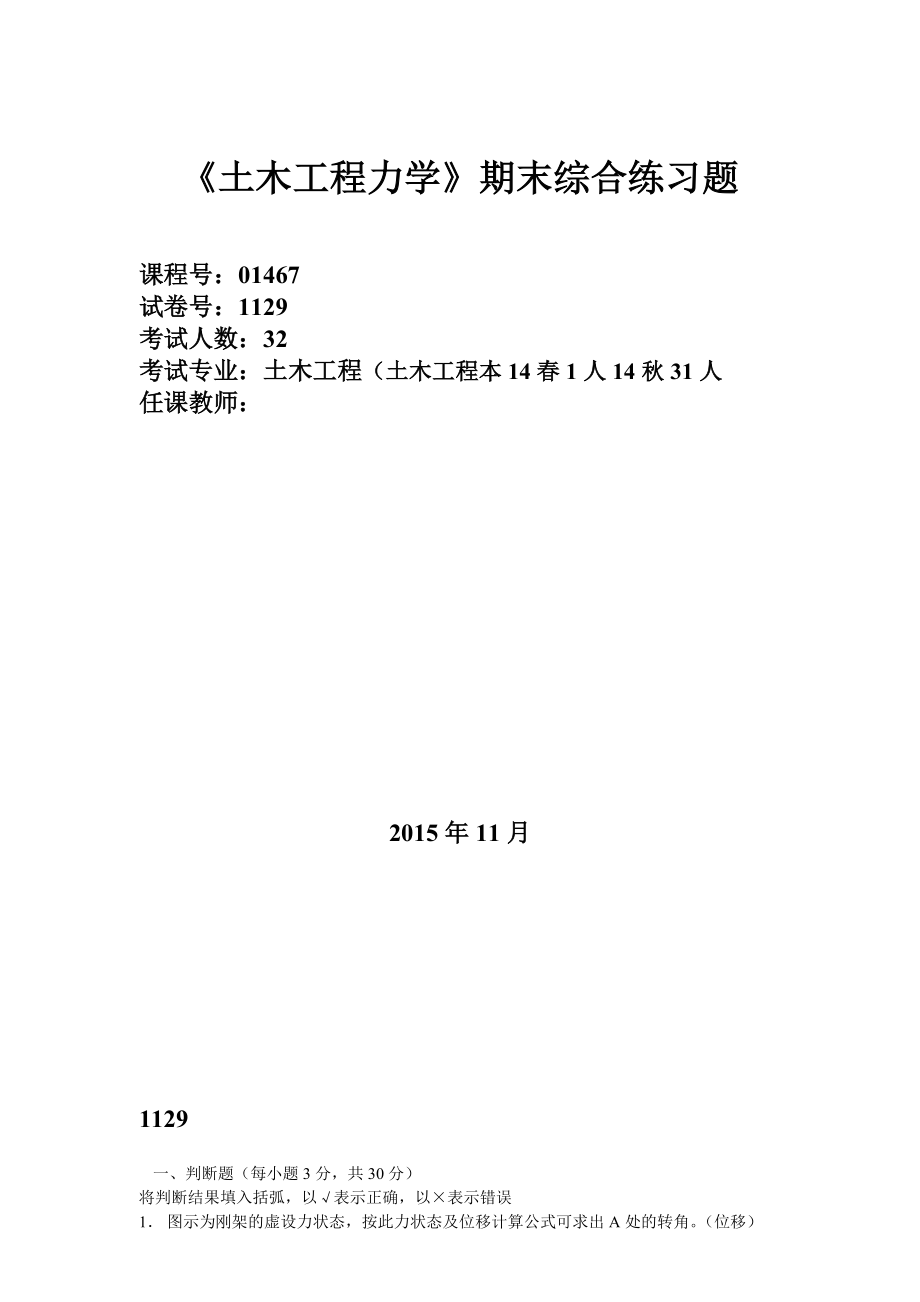 《土木工程力学》期末综合练习题

课程号：01467
试卷号：1129
考试人数：32
考试专业：土木工程（土木工程本 14 春 1 人 14 秋 31 人
任课教师：

2015 年 11 月

1129

一、判断题（每小题 3 分，共 30 分）
将判断结果填入括弧，以√表示正确，以×表示错误
1. 图示为刚架的虚设力状态，按此力状态及位移计算公式可求出 A 处的转角。（位移）